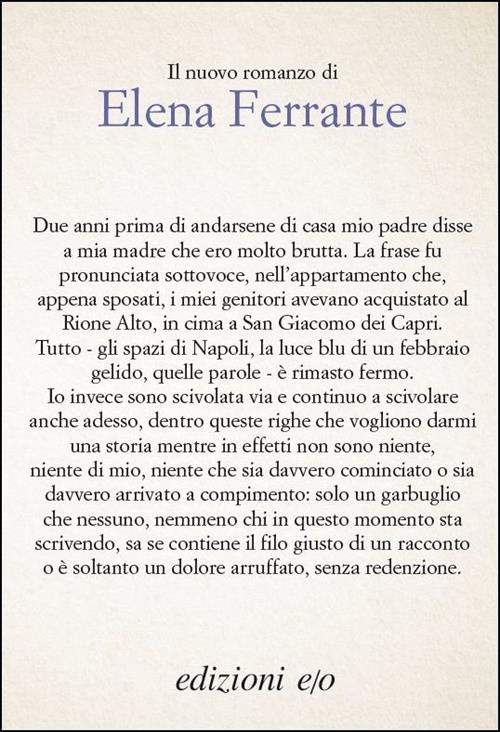 Il nuovo romanzo di
Elena Ferrante

Due anni prima di andarsene di casa mio padre disse a mia madre che ero molto brutta. La frase fu pronunciata sottovoce, nell'appartamento che, appena sposati, i miei genitori avevano acquistato al Rione Alto, in cima a San Giacomo dei Capri. Tutto - gli spazi di Napoli, la luce blu di un febbraio gelido, quelle parole - è rimasto fermo.
Io invece sono scivolata via e continuo a scivolare anche adesso, dentro queste righe che vogliono darmi una storia mentre in effetti non sono niente, niente di mio, niente che sia davvero cominciato o sia davvero arrivato a compimento: solo un garbuglio che nessuno, nemmeno chi in questo momento sta scrivendo, sa se contiene il filo giusto di un racconto o è soltanto un dolore arruffato, senza redenzione.

edizioni e/o